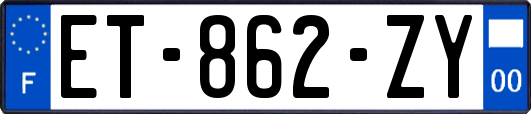 F
ET-862-ZY
00